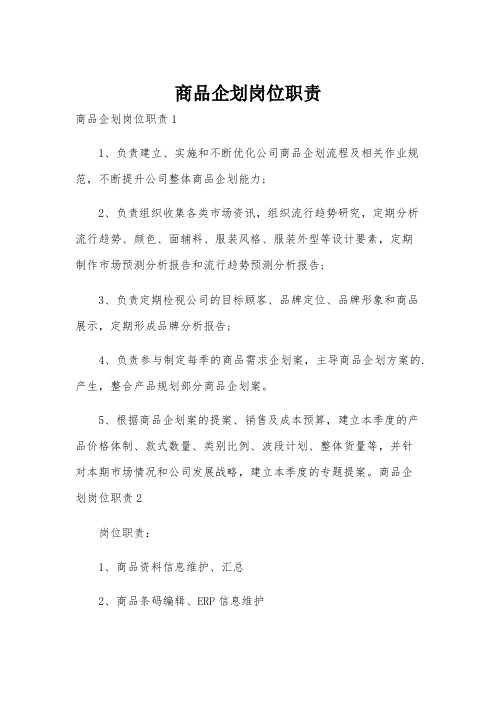 商品企划岗位职责

商品企划岗位职责1

1、负责建立、实施和不断优化公司商品企划流程及相关作业规范，不断提升公司整体商品企划能力；

2、负责组织收集各类市场资讯，组织流行趋势研究，定期分析流行趋势、颜色、面辅料、服装风格、服装外型等设计要素，定期制作市场预测分析报告和流行趋势预测分析报告；

3、负责定期检视公司的目标顾客、品牌定位、品牌形象和商品展示，定期形成品牌分析报告；

4、负责参与制定每季的商品需求企划案，主导商品企划方案的.产生，整合产品规划部分商品企划案。

5、根据商品企划案的提案、销售及成本预算，建立本季度的产品价格体制、款式数量、类别比例、波段计划、整体货量等，并针对本期市场情况和公司发展战略，建立本季度的专题提案。商品企划岗位职责2

岗位职责：

1、商品资料信息维护、汇总

2、商品条码编辑、ERP信息维护